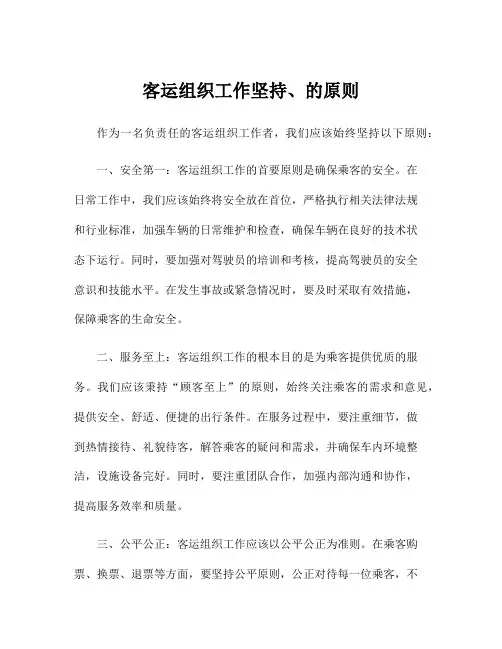 客运组织工作坚持、的原则

作为一名负责任的客运组织工作者，我们应该始终坚持以下原则：

一、安全第一：客运组织工作的首要原则是确保乘客的安全。在日常工作中，我们应该始终将安全放在首位，严格执行相关法律法规和行业标准，加强车辆的日常维护和检查，确保车辆在良好的技术状态下运行。同时，要加强对驾驶员的培训和考核，提高驾驶员的安全意识和技能水平。在发生事故或紧急情况时，要及时采取有效措施，保障乘客的生命安全。

二、服务至上：客运组织工作的根本目的是为乘客提供优质的服务。我们应该秉持“顾客至上”的原则，始终关注乘客的需求和意见，提供安全、舒适、便捷的出行条件。在服务过程中，要注重细节，做到热情接待、礼貌待客，解答乘客的疑问和需求，并确保车内环境整洁，设施设备完好。同时，要注重团队合作，加强内部沟通和协作，提高服务效率和质量。

三、公平公正：客运组织工作应该以公平公正为准则。在乘客购票、换票、退票等方面，要坚持公平原则，公正对待每一位乘客，不